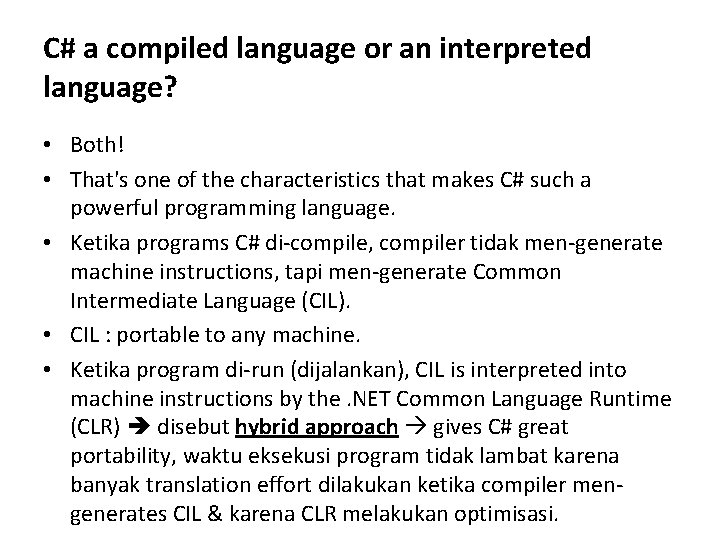 C# a compiled language or an interpreted language?

• Both!
• That's one of the characteristics that makes C# such a powerful programming language.
• Ketika programs C# di-compile, compiler tidak men-generate machine instructions, tapi men-generate Common Intermediate Language (CIL).
• CIL : portable to any machine.
• Ketika program di-run (dijalankan), CIL is interpreted into machine instructions by the .NET Common Language Runtime (CLR) ➔ disebut hybrid approach → gives C# great portability, waktu eksekusi program tidak lambat karena banyak translation effort dilakukan ketika compiler men-generates CIL & karena CLR melakukan optimisasi.